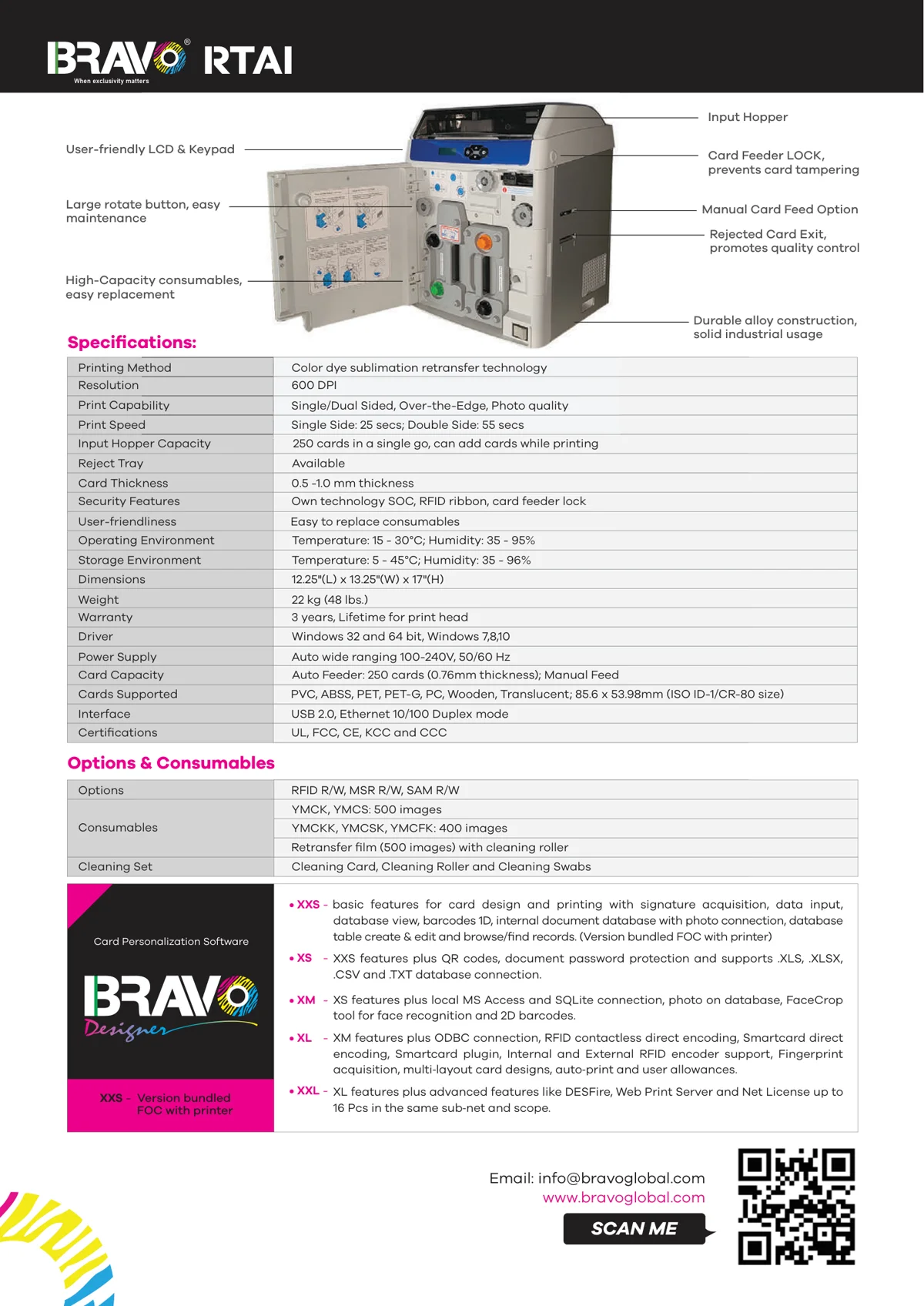 BRAVO® RTAI
When exclusivity matters

User-friendly LCD & Keypad

Large rotate button, easy maintenance

High-Capacity consumables, easy replacement

Input Hopper

Card Feeder LOCK, prevents card tampering

Manual Card Feed Option

Rejected Card Exit, promotes quality control

Durable alloy construction, solid industrial usage

Specifications:

| Printing Method | Color dye sublimation retransfer technology |
|---|---|
| Resolution | 600 DPI |
| Print Capability | Single/Dual Sided, Over-the-Edge, Photo quality |
| Print Speed | Single Side: 25 secs; Double Side: 55 secs |
| Input Hopper Capacity | 250 cards in a single go, can add cards while printing |
| Reject Tray | Available |
| Card Thickness | 0.5 -1.0 mm thickness |
| Security Features | Own technology SOC, RFID ribbon, card feeder lock |
| User-friendliness | Easy to replace consumables |
| Operating Environment | Temperature: 15 - 30°C; Humidity: 35 - 95% |
| Storage Environment | Temperature: 5 - 45°C; Humidity: 35 - 96% |
| Dimensions | 12.25"(L) x 13.25"(W) x 17"(H) |
| Weight | 22 kg (48 lbs.) |
| Warranty | 3 years, Lifetime for print head |
| Driver | Windows 32 and 64 bit, Windows 7,8,10 |
| Power Supply | Auto wide ranging 100-240V, 50/60 Hz |
| Card Capacity | Auto Feeder: 250 cards (0.76mm thickness); Manual Feed |
| Cards Supported | PVC, ABSS, PET, PET-G, PC, Wooden, Translucent; 85.6 x 53.98mm (ISO ID-1/CR-80 size) |
| Interface | USB 2.0, Ethernet 10/100 Duplex mode |
| Certifications | UL, FCC, CE, KCC and CCC |

Options & Consumables

| Options | RFID R/W, MSR R/W, SAM R/W |
|---|---|
| Consumables | YMCK, YMCS: 500 images |
| | YMCKK, YMCSK, YMCFK: 400 images |
| | Retransfer film (500 images) with cleaning roller |
| Cleaning Set | Cleaning Card, Cleaning Roller and Cleaning Swabs |

Card Personalization Software

BRAVO
Designer

XXS - Version bundled FOC with printer

• XXS - basic features for card design and printing with signature acquisition, data input, database view, barcodes 1D, internal document database with photo connection, database table create & edit and browse/find records. (Version bundled FOC with printer)

• XS - XXS features plus QR codes, document password protection and supports .XLS, .XLSX, .CSV and .TXT database connection.

• XM - XS features plus local MS Access and SQLite connection, photo on database, FaceCrop tool for face recognition and 2D barcodes.

• XL - XM features plus ODBC connection, RFID contactless direct encoding, Smartcard direct encoding, Smartcard plugin, Internal and External RFID encoder support, Fingerprint acquisition, multi-layout card designs, auto-print and user allowances.

• XXL - XL features plus advanced features like DESFire, Web Print Server and Net License up to 16 Pcs in the same sub-net and scope.

Email: info@bravoglobal.com
www.bravoglobal.com

SCAN ME